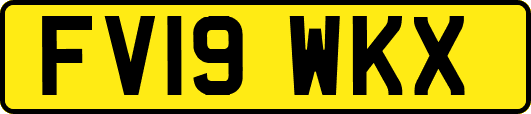 FV19 WKX